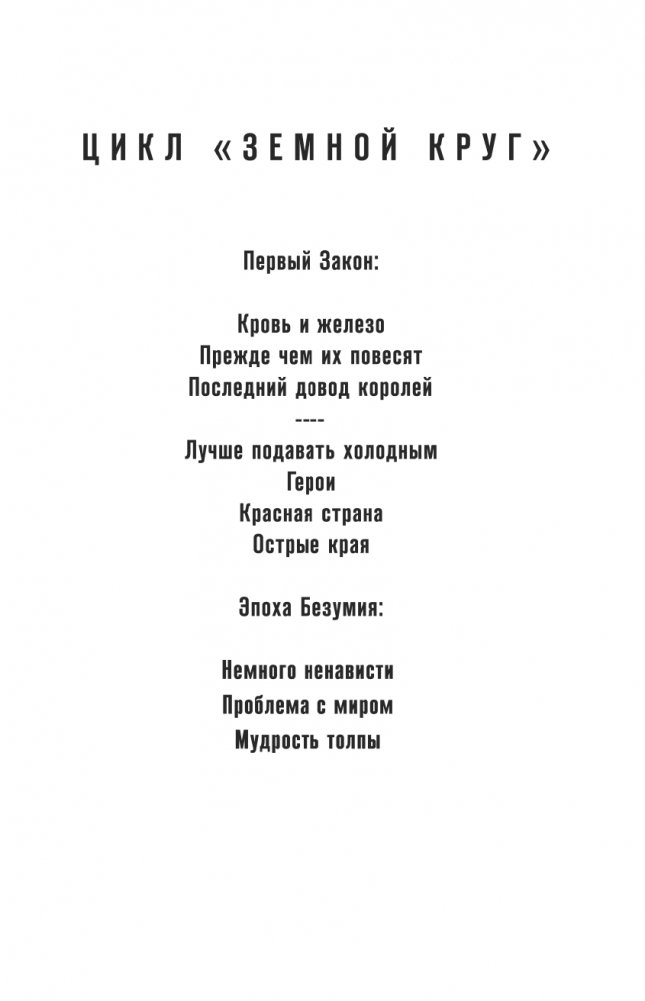 ЦИКЛ «ЗЕМНОЙ КРУГ»

Первый Закон:

Кровь и железо
Прежде чем их повесят
Последний довод королей
----
Лучше подавать холодным
Герои
Красная страна
Острые края

Эпоха Безумия:

Немного ненависти
Проблема с миром
Мудрость толпы